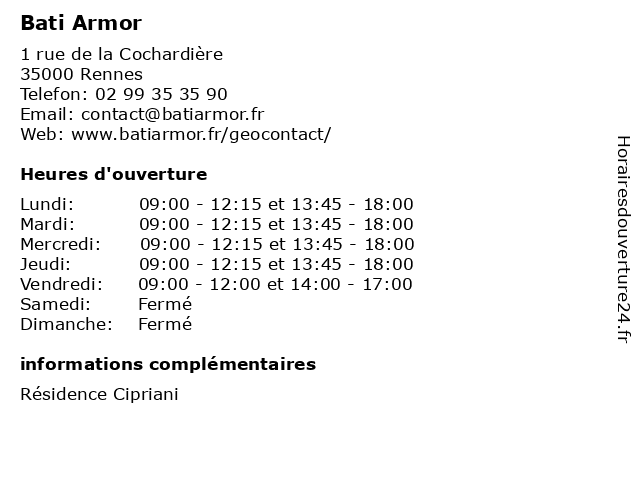 Bati Armor

1 rue de la Cochardière
35000 Rennes
Telefon: 02 99 35 35 90
Email: contact@batiarmor.fr
Web: www.batiarmor.fr/geocontact/

Heures d'ouverture

| | |
|---|---|
| Lundi: | 09:00 - 12:15 et 13:45 - 18:00 |
| Mardi: | 09:00 - 12:15 et 13:45 - 18:00 |
| Mercredi: | 09:00 - 12:15 et 13:45 - 18:00 |
| Jeudi: | 09:00 - 12:15 et 13:45 - 18:00 |
| Vendredi: | 09:00 - 12:00 et 14:00 - 17:00 |
| Samedi: | Fermé |
| Dimanche: | Fermé |

informations complémentaires

Résidence Cipriani

Horairesdouverture24.fr